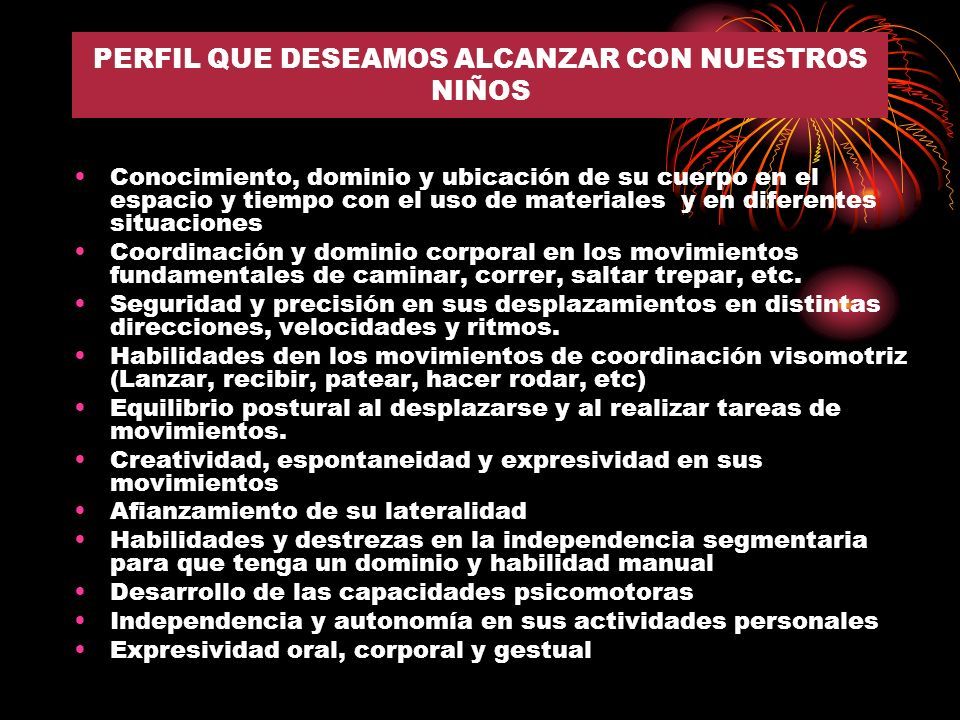 PERFIL QUE DESEAMOS ALCANZAR CON NUESTROS NIÑOS

• Conocimiento, dominio y ubicación de su cuerpo en el espacio y tiempo con el uso de materiales y en diferentes situaciones
• Coordinación y dominio corporal en los movimientos fundamentales de caminar, correr, saltar trepar, etc.
• Seguridad y precisión en sus desplazamientos en distintas direcciones, velocidades y ritmos.
• Habilidades den los movimientos de coordinación visomotriz (Lanzar, recibir, patear, hacer rodar, etc)
• Equilibrio postural al desplazarse y al realizar tareas de movimientos.
• Creatividad, espontaneidad y expresividad en sus movimientos
• Afianzamiento de su lateralidad
• Habilidades y destrezas en la independencia segmentaria para que tenga un dominio y habilidad manual
• Desarrollo de las capacidades psicomotoras
• Independencia y autonomía en sus actividades personales
• Expresividad oral, corporal y gestual